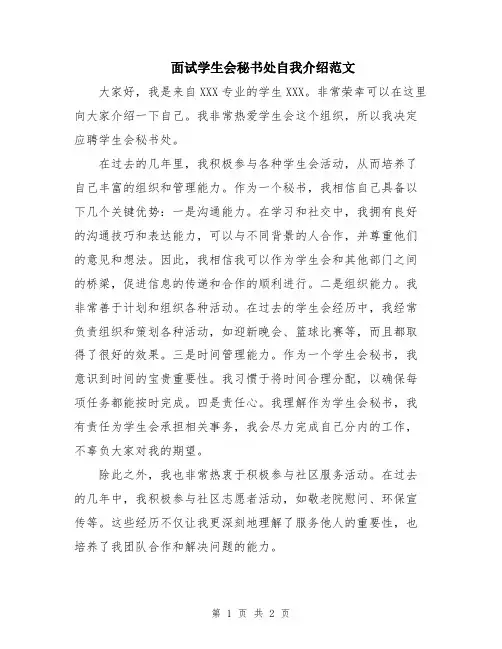 面试学生会秘书处自我介绍范文

大家好，我是来自XXX专业的学生XXX。非常荣幸可以在这里向大家介绍一下自己。我非常热爱学生会这个组织，所以我决定应聘学生会秘书处。

在过去的几年里，我积极参与各种学生会活动，从而培养了自己丰富的组织和管理能力。作为一个秘书，我相信自己具备以下几个关键优势：一是沟通能力。在学习和社交中，我拥有良好的沟通技巧和表达能力，可以与不同背景的人合作，并尊重他们的意见和想法。因此，我相信我可以作为学生会和其他部门之间的桥梁，促进信息的传递和合作的顺利进行。二是组织能力。我非常善于计划和组织各种活动。在过去的学生会经历中，我经常负责组织和策划各种活动，如迎新晚会、篮球比赛等，而且都取得了很好的效果。三是时间管理能力。作为一个学生会秘书，我意识到时间的宝贵重要性。我习惯于将时间合理分配，以确保每项任务都能按时完成。四是责任心。我理解作为学生会秘书，我有责任为学生会承担相关事务，我会尽力完成自己分内的工作，不辜负大家对我的期望。

除此之外，我也非常热衷于积极参与社区服务活动。在过去的几年中，我积极参与社区志愿者活动，如敬老院慰问、环保宣传等。这些经历不仅让我更深刻地理解了服务他人的重要性，也培养了我团队合作和解决问题的能力。

第 1 页 共 2 页